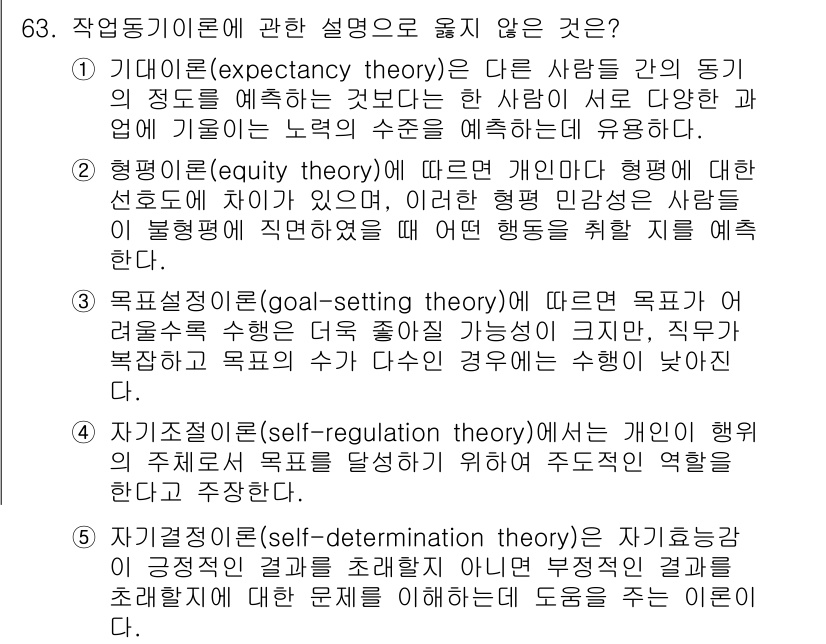 63. 작업동기이론에 관한 설명으로 옳지 않은 것은?

① 기대이론(expectancy theory)은 다른 사람들 간의 동기의 정도를 예측하는 것보다는 한 사람이 서로 다양한 과업에 기울이는 노력의 수준을 예측하는데 유용하다.

② 형평이론(equity theory)에 따르면 개인마다 형평에 대한 선호도에 차이가 있으며, 이러한 형평 민감성은 사람들이 불형평에 직면하였을 때 어떤 행동을 취할 지를 예측한다.

③ 목표설정이론(goal-setting theory)에 따르면 목표가 어려울수록 수행은 더욱 좋아질 가능성이 크지만, 직무가 복잡하고 목표의 수가 다수인 경우에는 수행이 낮아진다.

④ 자기조절이론(self-regulation theory)에서는 개인이 행위의 주체로서 목표를 달성하기 위하여 주도적인 역할을 한다고 주장한다.

⑤ 자기결정이론(self-determination theory)은 자기효능감이 긍정적인 결과를 초래할지 아니면 부정적인 결과를 초래할지에 대한 문제를 이해하는데 도움을 주는 이론이다.